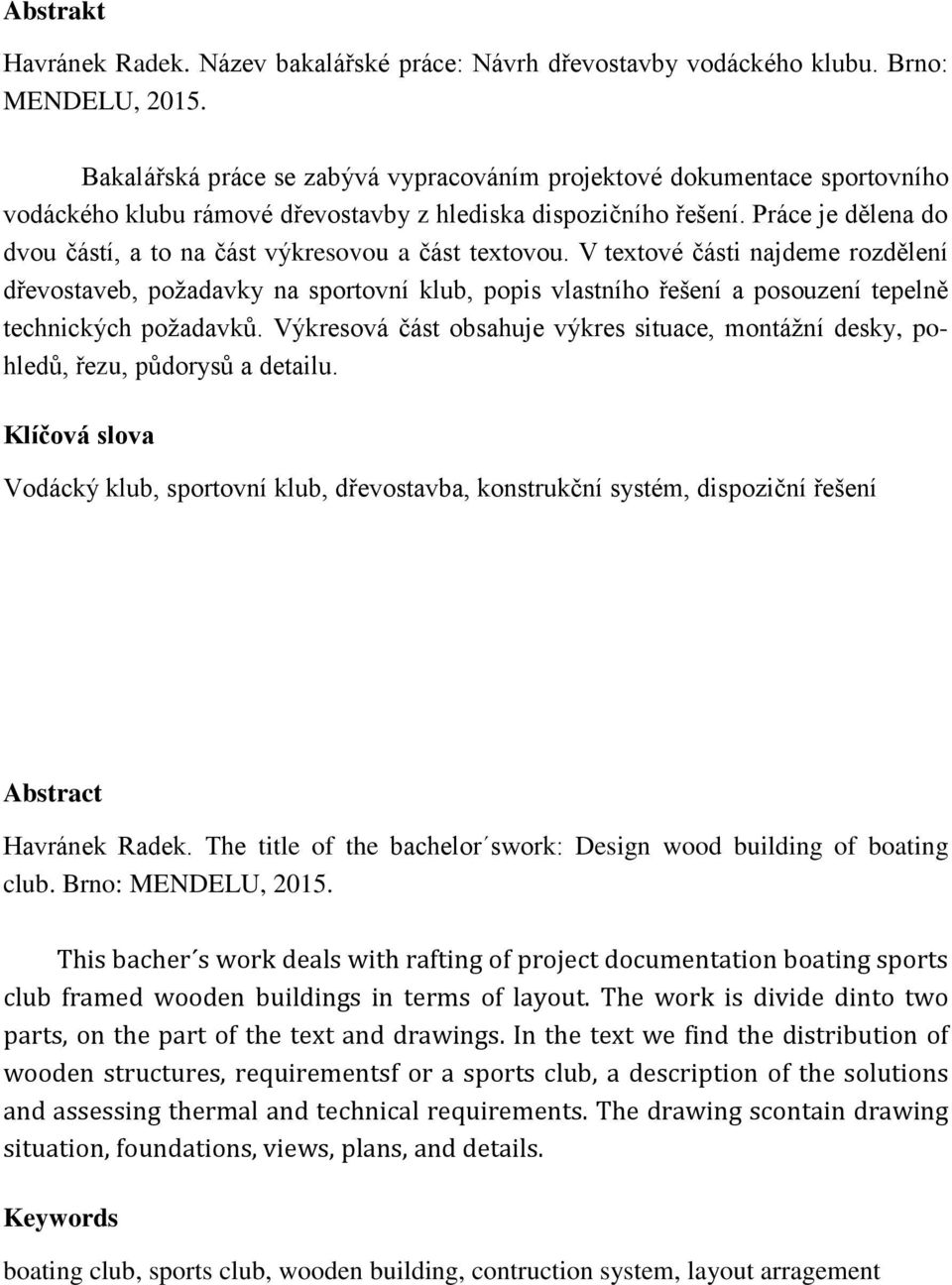 Abstrakt

Havránek Radek. Název bakalářské práce: Návrh dřevostavby vodáckého klubu. Brno: MENDELU, 2015.

Bakalářská práce se zabývá vypracováním projektové dokumentace sportovního vodáckého klubu rámové dřevostavby z hlediska dispozičního řešení. Práce je dělena do dvou částí, a to na část výkresovou a část textovou. V textové části najdeme rozdělení dřevostaveb, požadavky na sportovní klub, popis vlastního řešení a posouzení tepelně technických požadavků. Výkresová část obsahuje výkres situace, montážní desky, pohledů, řezu, půdorysů a detailu.

Klíčová slova

Vodácký klub, sportovní klub, dřevostavba, konstrukční systém, dispoziční řešení

Abstract

Havránek Radek. The title of the bachelor´swork: Design wood building of boating club. Brno: MENDELU, 2015.

This bacher´s work deals with rafting of project documentation boating sports club framed wooden buildings in terms of layout. The work is divide dinto two parts, on the part of the text and drawings. In the text we find the distribution of wooden structures, requirementsf or a sports club, a description of the solutions and assessing thermal and technical requirements. The drawing scontain drawing situation, foundations, views, plans, and details.

Keywords

boating club, sports club, wooden building, contruction system, layout arragement